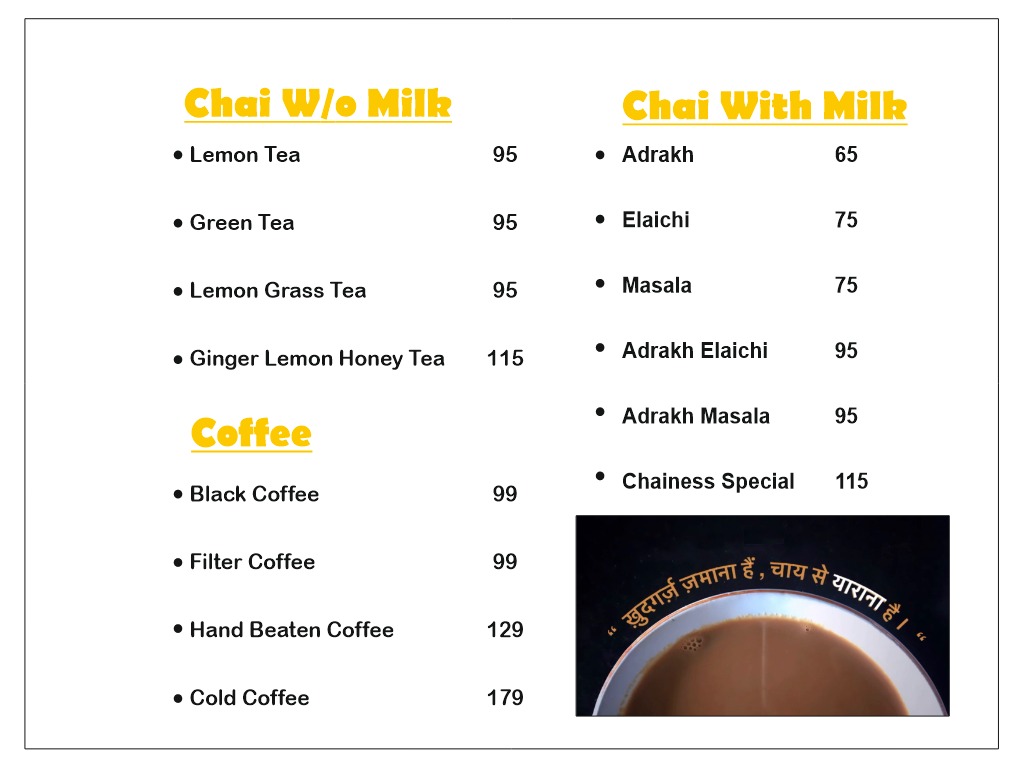 Chai W/o Milk

• Lemon Tea 95

• Green Tea 95

• Lemon Grass Tea 95

• Ginger Lemon Honey Tea 115

Coffee

• Black Coffee 99

• Filter Coffee 99

• Hand Beaten Coffee 129

• Cold Coffee 179

Chai With Milk

• Adrakh 65

• Elaichi 75

• Masala 75

• Adrakh Elaichi 95

• Adrakh Masala 95

• Chainess Special 115

" ख़ुदगर्ज़ ज़माना हैं , चाय से याराना है । "